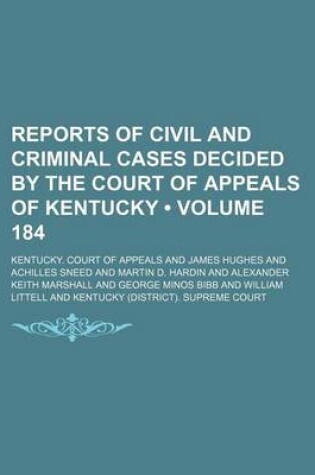 REPORTS OF CIVIL AND CRIMINAL CASES DECIDED BY THE COURT OF APPEALS OF KENTUCKY • VOLUME 184

KENTUCKY. COURT OF APPEALS AND JAMES HUGHES AND ACHILLES SNEED AND MARTIN D. HARDIN AND ALEXANDER KEITH MARSHALL AND GEORGE MINOS BIBB AND WILLIAM LITTELL AND KENTUCKY (DISTRICT). SUPREME COURT